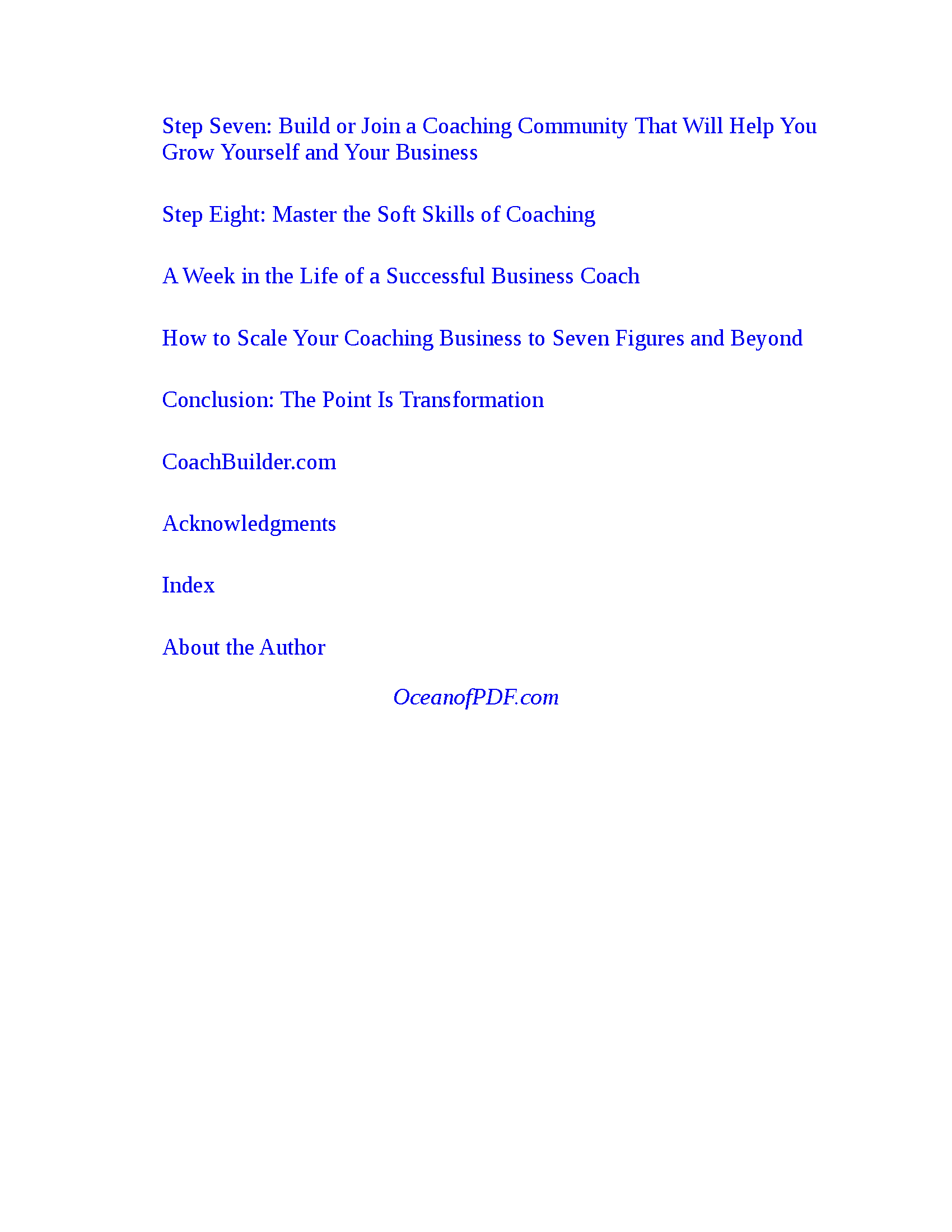 Step Seven: Build or Join a Coaching Community That Will Help You Grow Yourself and Your Business

Step Eight: Master the Soft Skills of Coaching

A Week in the Life of a Successful Business Coach

How to Scale Your Coaching Business to Seven Figures and Beyond

Conclusion: The Point Is Transformation

CoachBuilder.com

Acknowledgments

Index

About the Author

OceanofPDF.com